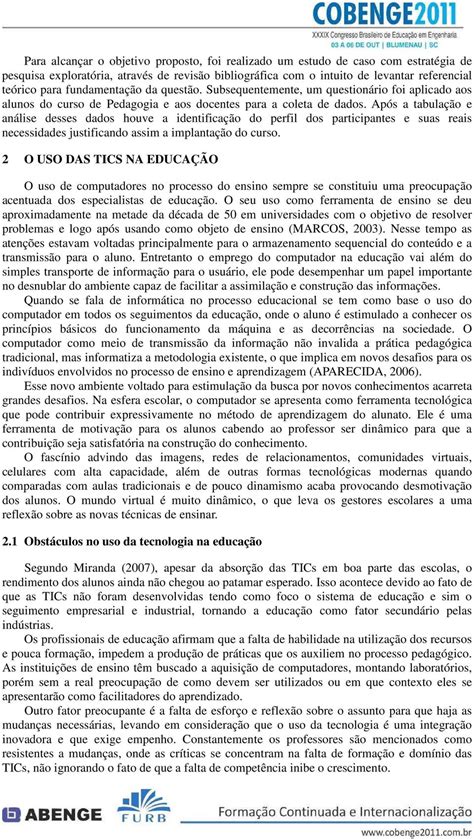 COBENGE2011
XXXIX Congresso Brasileiro de Educação em Engenharia
03 A 06 DE OUT | BLUMENAU | SC

Para alcançar o objetivo proposto, foi realizado um estudo de caso com estratégia de pesquisa exploratória, através de revisão bibliográfica com o intuito de levantar referencial teórico para fundamentação da questão. Subsequentemente, um questionário foi aplicado aos alunos do curso de Pedagogia e aos docentes para a coleta de dados. Após a tabulação e análise desses dados houve a identificação do perfil dos participantes e suas reais necessidades justificando assim a implantação do curso.

2 O USO DAS TICS NA EDUCAÇÃO

O uso de computadores no processo do ensino sempre se constituiu uma preocupação acentuada dos especialistas de educação. O seu uso como ferramenta de ensino se deu aproximadamente na metade da década de 50 em universidades com o objetivo de resolver problemas e logo após usando como objeto de ensino (MARCOS, 2003). Nesse tempo as atenções estavam voltadas principalmente para o armazenamento sequencial do conteúdo e a transmissão para o aluno. Entretanto o emprego do computador na educação vai além do simples transporte de informação para o usuário, ele pode desempenhar um papel importante no desnublar do ambiente capaz de facilitar a assimilação e construção das informações.

Quando se fala de informática no processo educacional se tem como base o uso do computador em todos os seguimentos da educação, onde o aluno é estimulado a conhecer os princípios básicos do funcionamento da máquina e as decorrências na sociedade. O computador como meio de transmissão da informação não invalida a prática pedagógica tradicional, mas informatiza a metodologia existente, o que implica em novos desafios para os indivíduos envolvidos no processo de ensino e aprendizagem (APARECIDA, 2006).

Esse novo ambiente voltado para estimulação da busca por novos conhecimentos acarreta grandes desafios. Na esfera escolar, o computador se apresenta como ferramenta tecnológica que pode contribuir expressivamente no método de aprendizagem do alunato. Ele é uma ferramenta de motivação para os alunos cabendo ao professor ser dinâmico para que a contribuição seja satisfatória na construção do conhecimento.

O fascínio advindo das imagens, redes de relacionamentos, comunidades virtuais, celulares com alta capacidade, além de outras formas tecnológicas modernas quando comparadas com aulas tradicionais e de pouco dinamismo acaba provocando desmotivação dos alunos. O mundo virtual é muito dinâmico, o que leva os gestores escolares a uma reflexão sobre as novas técnicas de ensinar.

2.1 Obstáculos no uso da tecnologia na educação

Segundo Miranda (2007), apesar da absorção das TICs em boa parte das escolas, o rendimento dos alunos ainda não chegou ao patamar esperado. Isso acontece devido ao fato de que as TICs não foram desenvolvidas tendo como foco o sistema de educação e sim o seguimento empresarial e industrial, tornando a educação como fator secundário pelas indústrias.

Os profissionais de educação afirmam que a falta de habilidade na utilização dos recursos e pouca formação, impedem a produção de práticas que os auxiliem no processo pedagógico. As instituições de ensino têm buscado a aquisição de computadores, montando laboratórios, porém sem a real preocupação de como devem ser utilizados ou em que contexto eles se apresentarão como facilitadores do aprendizado.

Outro fator preocupante é a falta de esforço e reflexão sobre o assunto para que haja as mudanças necessárias, levando em consideração que o uso da tecnologia é uma integração inovadora e que exige empenho. Constantemente os professores são mencionados como resistentes a mudanças, onde as críticas se concentram na falta de formação e domínio das TICs, não ignorando o fato de que a falta de competência inibe o crescimento.

ABENGE FURB Formação Continuada e Internacionalização
www.cobenge2011.com.br